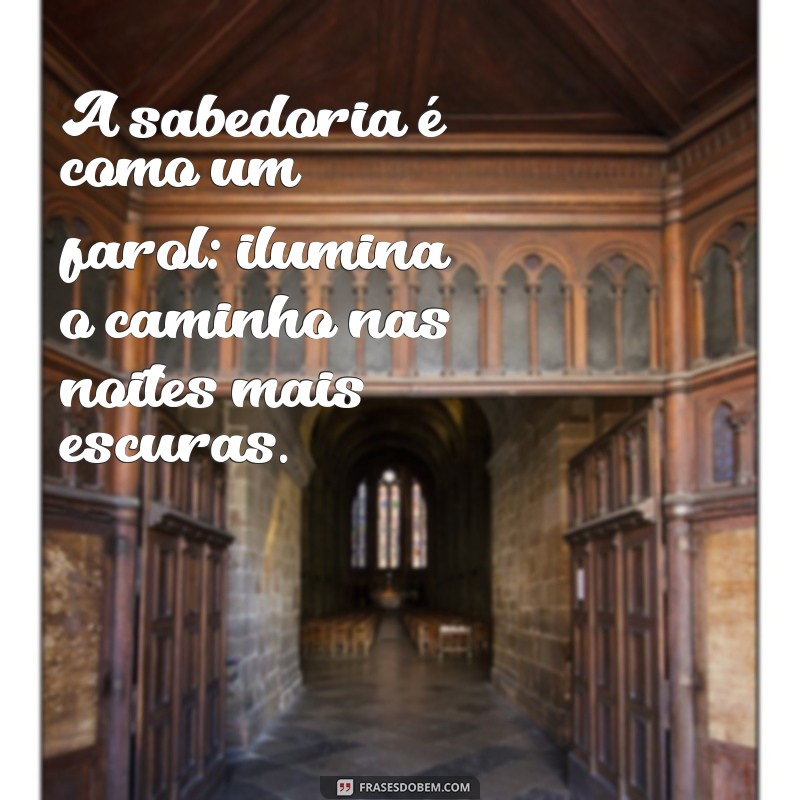 A sabedoria é como um farol: ilumina o caminho nas noites mais escuras.

FRASESDOBEM.COM